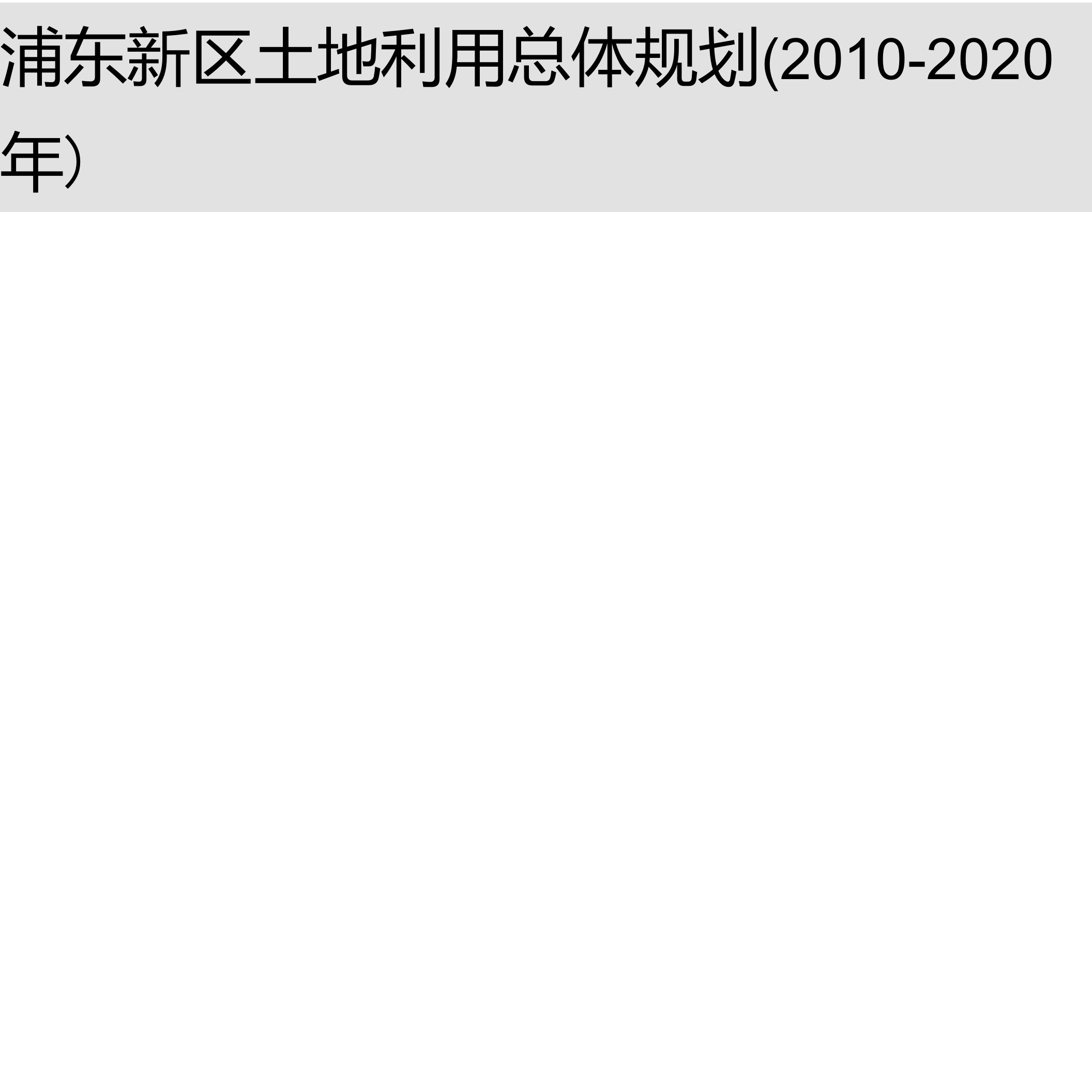 浦东新区土地利用总体规划(2010-2020年)